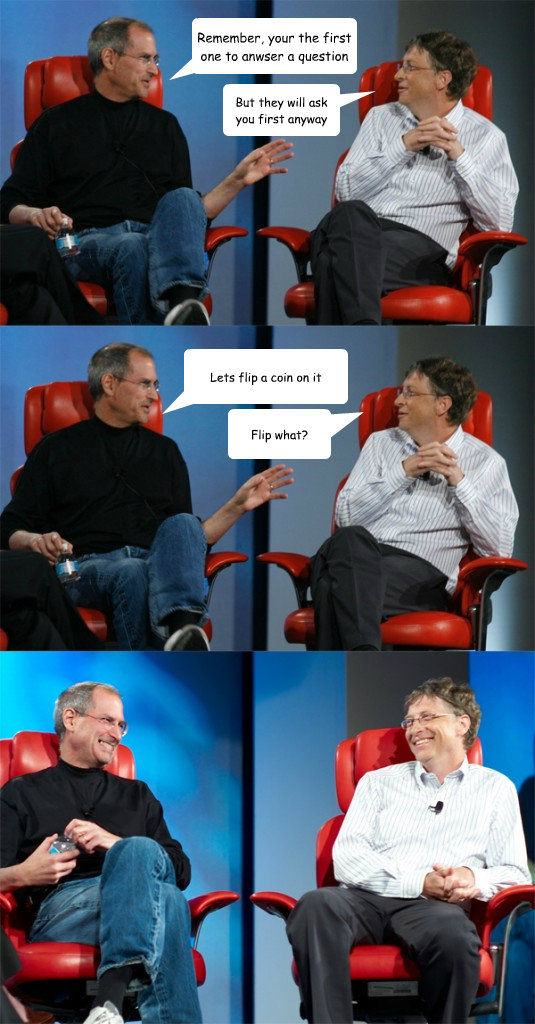 Remember, your the first one to anwser a question

But they will ask you first anyway

Lets flip a coin on it

Flip what?